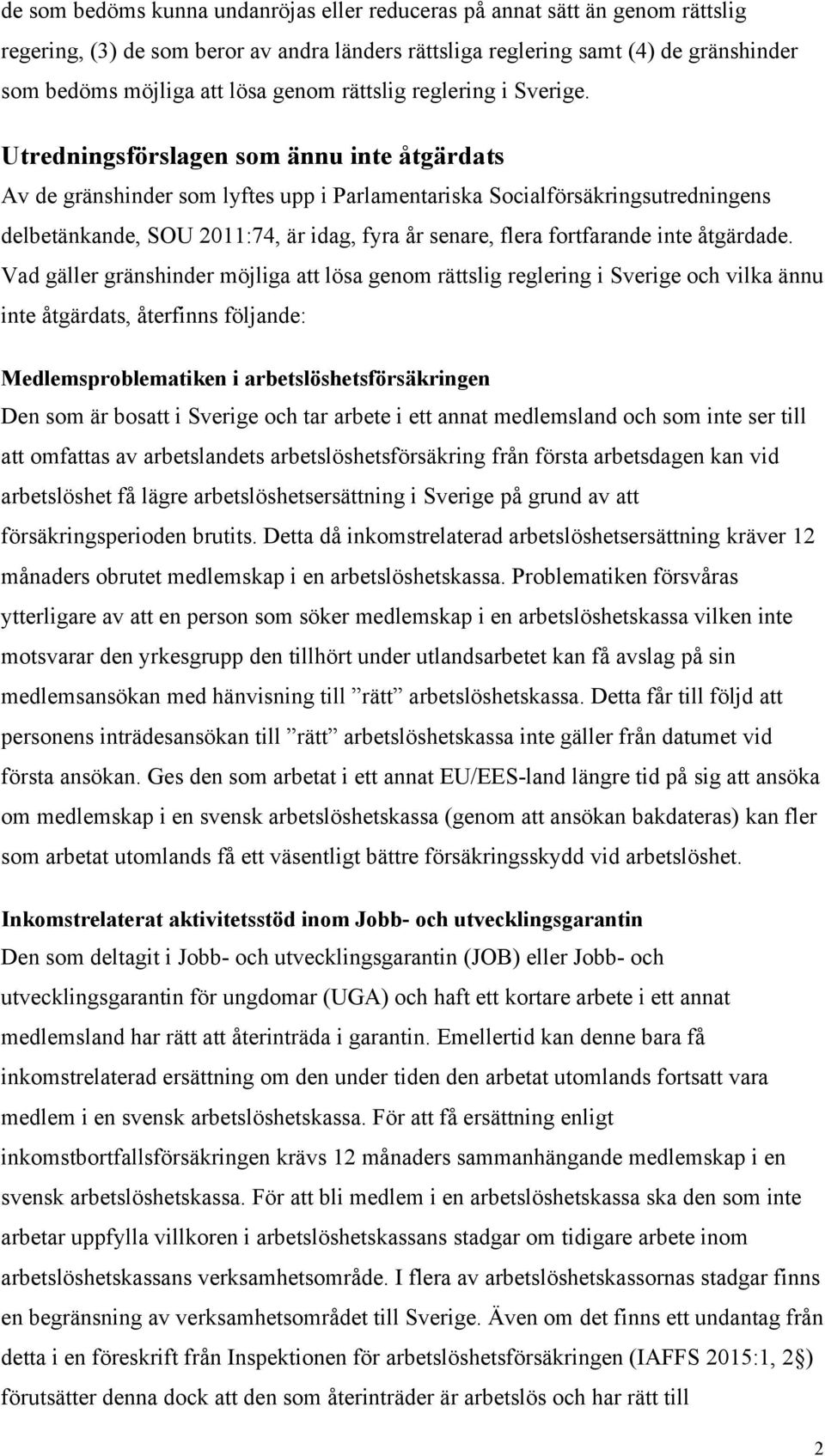 de som bedöms kunna undanröjas eller reduceras på annat sätt än genom rättslig regering, (3) de som beror av andra länders rättsliga reglering samt (4) de gränshinder som bedöms möjliga att lösa genom rättslig reglering i Sverige.

Utredningsförslagen som ännu inte åtgärdats
Av de gränshinder som lyftes upp i Parlamentariska Socialförsäkringsutredningens delbetänkande, SOU 2011:74, är idag, fyra år senare, flera fortfarande inte åtgärdade. Vad gäller gränshinder möjliga att lösa genom rättslig reglering i Sverige och vilka ännu inte åtgärdats, återfinns följande:

Medlemsproblematiken i arbetslöshetsförsäkringen
Den som är bosatt i Sverige och tar arbete i ett annat medlemsland och som inte ser till att omfattas av arbetslandets arbetslöshetsförsäkring från första arbetsdagen kan vid arbetslöshet få lägre arbetslöshetsersättning i Sverige på grund av att försäkringsperioden brutits. Detta då inkomstrelaterad arbetslöshetsersättning kräver 12 månaders obrutet medlemskap i en arbetslöshetskassa. Problematiken försvåras ytterligare av att en person som söker medlemskap i en arbetslöshetskassa vilken inte motsvarar den yrkesgrupp den tillhört under utlandsarbetet kan få avslag på sin medlemsansökan med hänvisning till ”rätt” arbetslöshetskassa. Detta får till följd att personens inträdesansökan till ”rätt” arbetslöshetskassa inte gäller från datumet vid första ansökan. Ges den som arbetat i ett annat EU/EES-land längre tid på sig att ansöka om medlemskap i en svensk arbetslöshetskassa (genom att ansökan bakdateras) kan fler som arbetat utomlands få ett väsentligt bättre försäkringsskydd vid arbetslöshet.

Inkomstrelaterat aktivitetsstöd inom Jobb- och utvecklingsgarantin
Den som deltagit i Jobb- och utvecklingsgarantin (JOB) eller Jobb- och utvecklingsgarantin för ungdomar (UGA) och haft ett kortare arbete i ett annat medlemsland har rätt att återinträda i garantin. Emellertid kan denne bara få inkomstrelaterad ersättning om den under tiden den arbetat utomlands fortsatt vara medlem i en svensk arbetslöshetskassa. För att få ersättning enligt inkomstbortfallsförsäkringen krävs 12 månaders sammanhängande medlemskap i en svensk arbetslöshetskassa. För att bli medlem i en arbetslöshetskassa ska den som inte arbetar uppfylla villkoren i arbetslöshetskassans stadgar om tidigare arbete inom arbetslöshetskassans verksamhetsområde. I flera av arbetslöshetskassornas stadgar finns en begränsning av verksamhetsområdet till Sverige. Även om det finns ett undantag från detta i en föreskrift från Inspektionen för arbetslöshetsförsäkringen (IAFFS 2015:1, 2§) förutsätter denna dock att den som återinträder är arbetslös och har rätt till

2